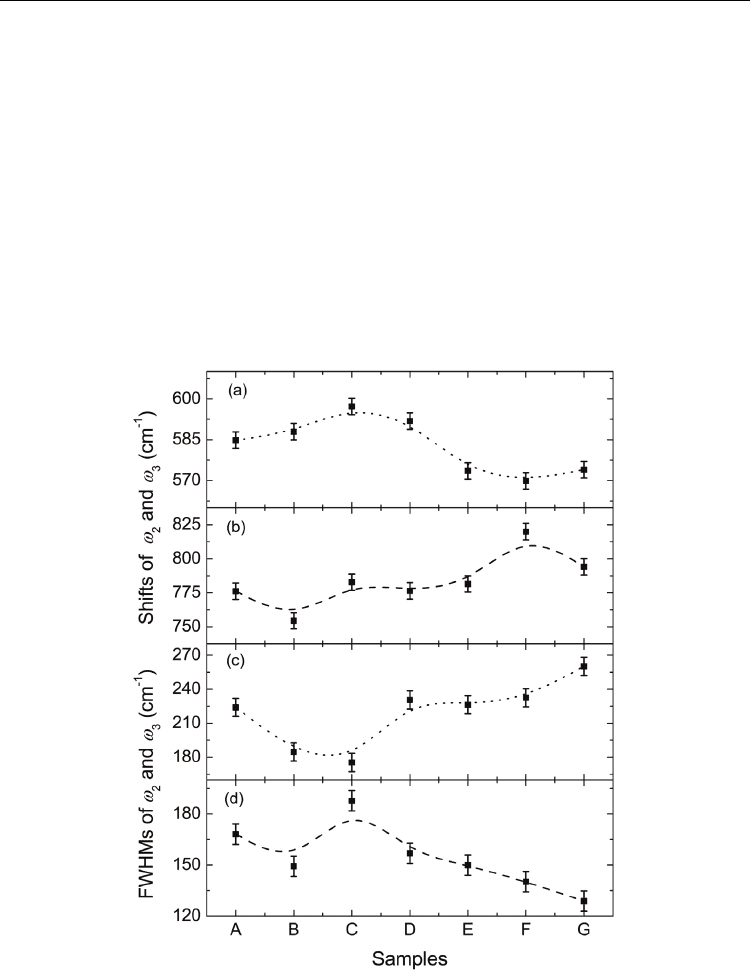 (a)
600
585
570
(b)
825
800
775
750
Shifts of $\omega_2$ and $\omega_3$ (cm$^{-1}$)
(c)
270
240
210
180
(d)
180
150
120
FWHMs of $\omega_2$ and $\omega_3$ (cm$^{-1}$)
A B C D E F G
Samples